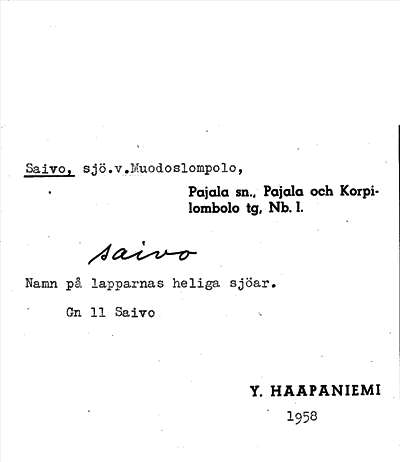 Saivo, sjö.v.Muodoslompolo,

Pajala sn., Pajala och Korpilombolo tg, Nb. l.

saivo

Namn på lapparnas heliga sjöar.

Gn 11 Saivo

Y. HAAPANIEMI
1958